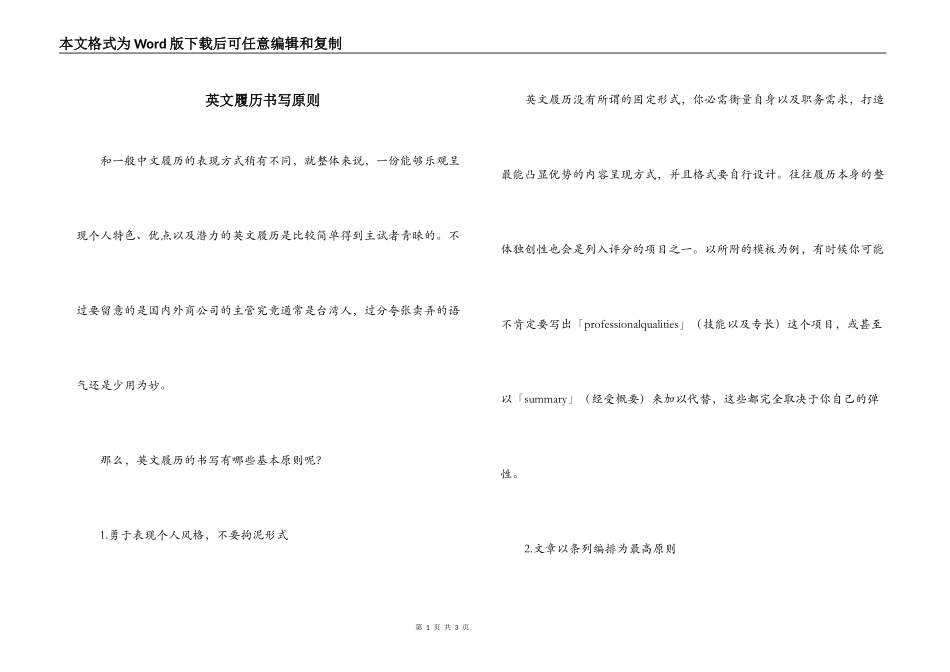 本文格式为Word版下载后可任意编辑和复制

英文履历书写原则

和一般中文履历的表现方式稍有不同，就整体来说，一份能够乐观呈现个人特色、优点以及潜力的英文履历是比较简单得到主试者青睐的。不过要留意的是国内外商公司的主管究竟通常是台湾人，过分夸张卖弄的语气还是少用为妙。

那么，英文履历的书写有哪些基本原则呢？

1.勇于表现个人风格，不要拘泥形式

英文履历没有所谓的固定形式，你必需衡量自身以及职务需求，打造最能凸显优势的内容呈现方式，并且格式要自行设计。往往履历本身的整体独创性也会是列入评分的项目之一。以所附的模板为例，有时候你可能不肯定要写出「professionalqualities」（技能以及专长）这个项目，或甚至以「summary」（经受概要）来加以代替，这些都完全取决于你自己的弹性。

2.文章以条列编排为最高原则

第 1 页 共 3 页